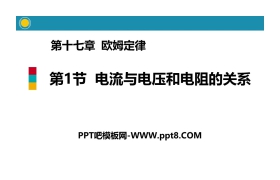 第十七章 欧姆定律

第1节 电流与电压和电阻的关系

PPT吧模板网-WWW.ppt8.COM